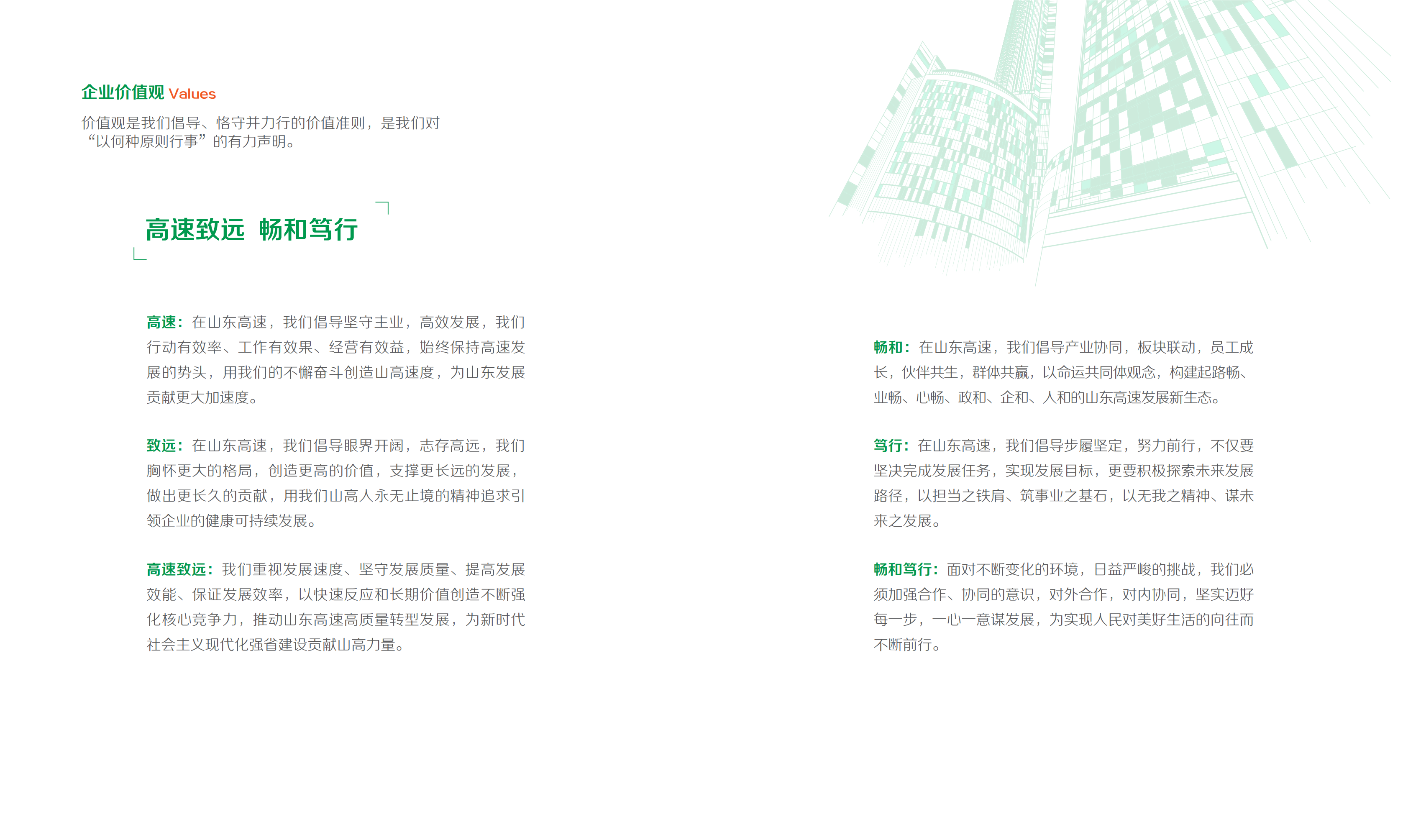 企业价值观 Values

价值观是我们倡导、恪守并力行的价值准则，是我们对“以何种原则行事”的有力声明。

高速致远 畅和笃行

高速：在山东高速，我们倡导坚守主业，高效发展，我们行动有效率、工作有效果、经营有效益，始终保持高速发展的势头，用我们的不懈奋斗创造山高速度，为山东发展贡献更大加速度。

致远：在山东高速，我们倡导眼界开阔，志存高远，我们胸怀更大的格局，创造更高的价值，支撑更长远的发展，做出更长久的贡献，用我们山高人永无止境的精神追求引领企业的健康可持续发展。

高速致远：我们重视发展速度、坚守发展质量、提高发展效能、保证发展效率，以快速反应和长期价值创造不断强化核心竞争力，推动山东高速高质量转型发展，为新时代社会主义现代化强省建设贡献山高力量。

畅和：在山东高速，我们倡导产业协同，板块联动，员工成长，伙伴共生，群体共赢，以命运共同体观念，构建起路畅、业畅、心畅、政和、企和、人和的山东高速发展新生态。

笃行：在山东高速，我们倡导步履坚定，努力前行，不仅要坚决完成发展任务，实现发展目标，更要积极探索未来发展路径，以担当之铁肩、筑事业之基石，以无我之精神、谋未来之发展。

畅和笃行：面对不断变化的环境，日益严峻的挑战，我们必须加强合作、协同的意识，对外合作，对内协同，坚实迈好每一步，一心一意谋发展，为实现人民对美好生活的向往而不断前行。